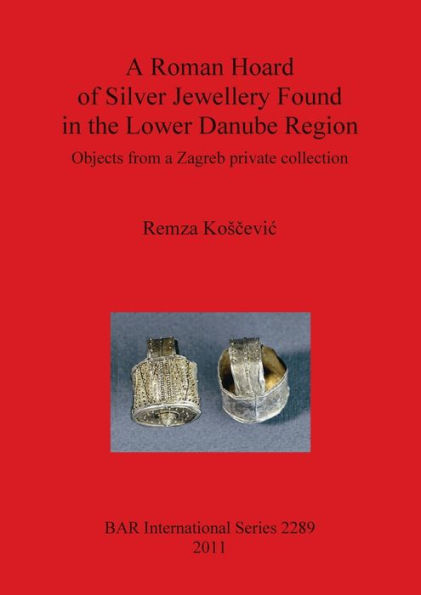 A Roman Hoard of Silver Jewellery Found in the Lower Danube Region

Objects from a Zagreb private collection

Remza Koščević

BAR International Series 2289
2011